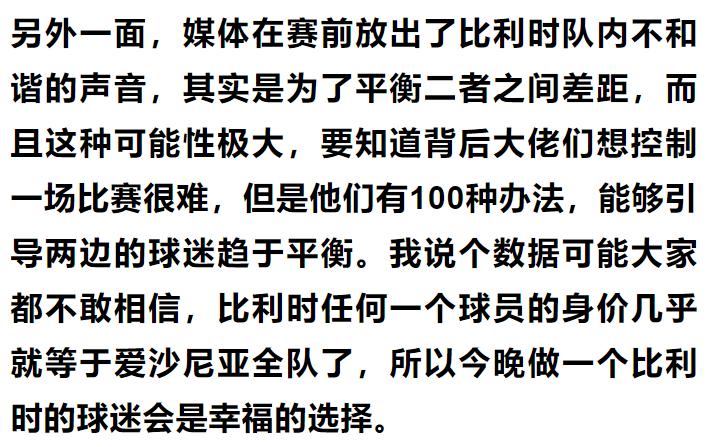 另外一面，媒体在赛前放出了比利时队内不和谐的声音，其实是为了平衡二者之间差距，而且这种可能性极大，要知道背后大佬们想控制一场比赛很难，但是他们有100种办法，能够引导两边的球迷趋于平衡。我说个数据可能大家都不敢相信，比利时任何一个球员的身价几乎就等于爱沙尼亚全队了，所以今晚做一个比利时的球迷会是幸福的选择。